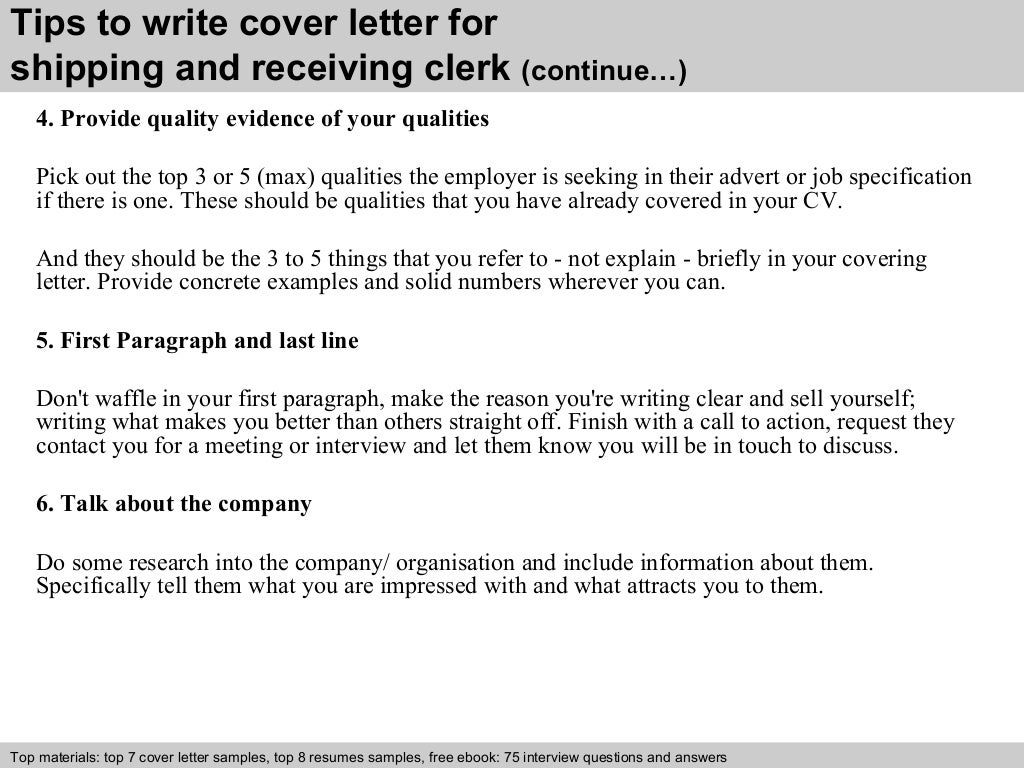 Tips to write cover letter for shipping and receiving clerk (continue…)

4. Provide quality evidence of your qualities

Pick out the top 3 or 5 (max) qualities the employer is seeking in their advert or job specification if there is one. These should be qualities that you have already covered in your CV.

And they should be the 3 to 5 things that you refer to - not explain - briefly in your covering letter. Provide concrete examples and solid numbers wherever you can.

5. First Paragraph and last line

Don't waffle in your first paragraph, make the reason you're writing clear and sell yourself; writing what makes you better than others straight off. Finish with a call to action, request they contact you for a meeting or interview and let them know you will be in touch to discuss.

6. Talk about the company

Do some research into the company/ organisation and include information about them. Specifically tell them what you are impressed with and what attracts you to them.

Top materials: top 7 cover letter samples, top 8 resumes samples, free ebook: 75 interview questions and answers